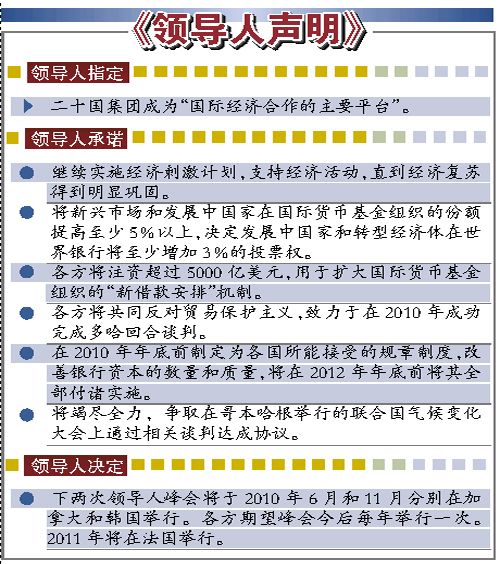 《领导人声明》

领导人指定

二十国集团成为“国际经济合作的主要平台”。

领导人承诺

继续实施经济刺激计划，支持经济活动，直到经济复苏得到明显巩固。

将新兴市场和发展中国家在国际货币基金组织的份额提高至少5%以上，决定发展中国家和转型经济体在世界银行将至少增加3%的投票权。

各方将注资超过5000亿美元，用于扩大国际货币基金组织的“新借款安排”机制。

各方将共同反对贸易保护主义，致力于在2010年成功完成多哈回合谈判。

在2010年年底前制定为各国所能接受的规章制度，改善银行资本的数量和质量，将在2012年年底前将其全部付诸实施。

将竭尽全力，争取在哥本哈根举行的联合国气候变化大会上通过相关谈判达成协议。

领导人决定

下两次领导人峰会将于2010年6月和11月分别在加拿大和韩国举行。各方期望峰会今后每年举行一次。2011年将在法国举行。